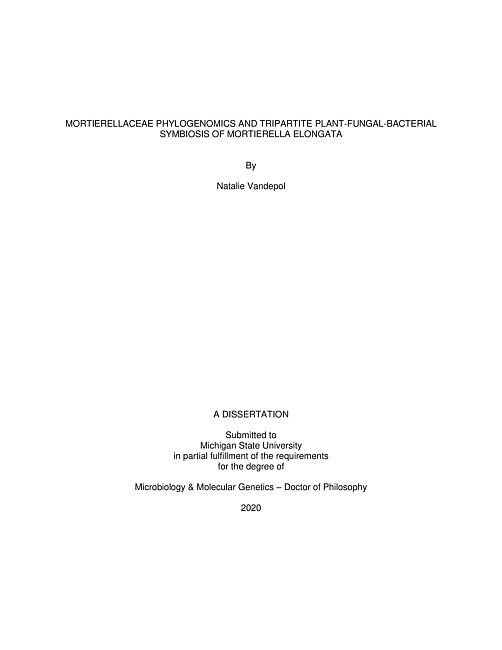 MORTIERELLACEAE PHYLOGENOMICS AND TRIPARTITE PLANT-FUNGAL-BACTERIAL SYMBIOSIS OF MORTIERELLA ELONGATA

By

Natalie Vandepol

A DISSERTATION

Submitted to
Michigan State University
in partial fulfillment of the requirements
for the degree of

Microbiology & Molecular Genetics – Doctor of Philosophy

2020